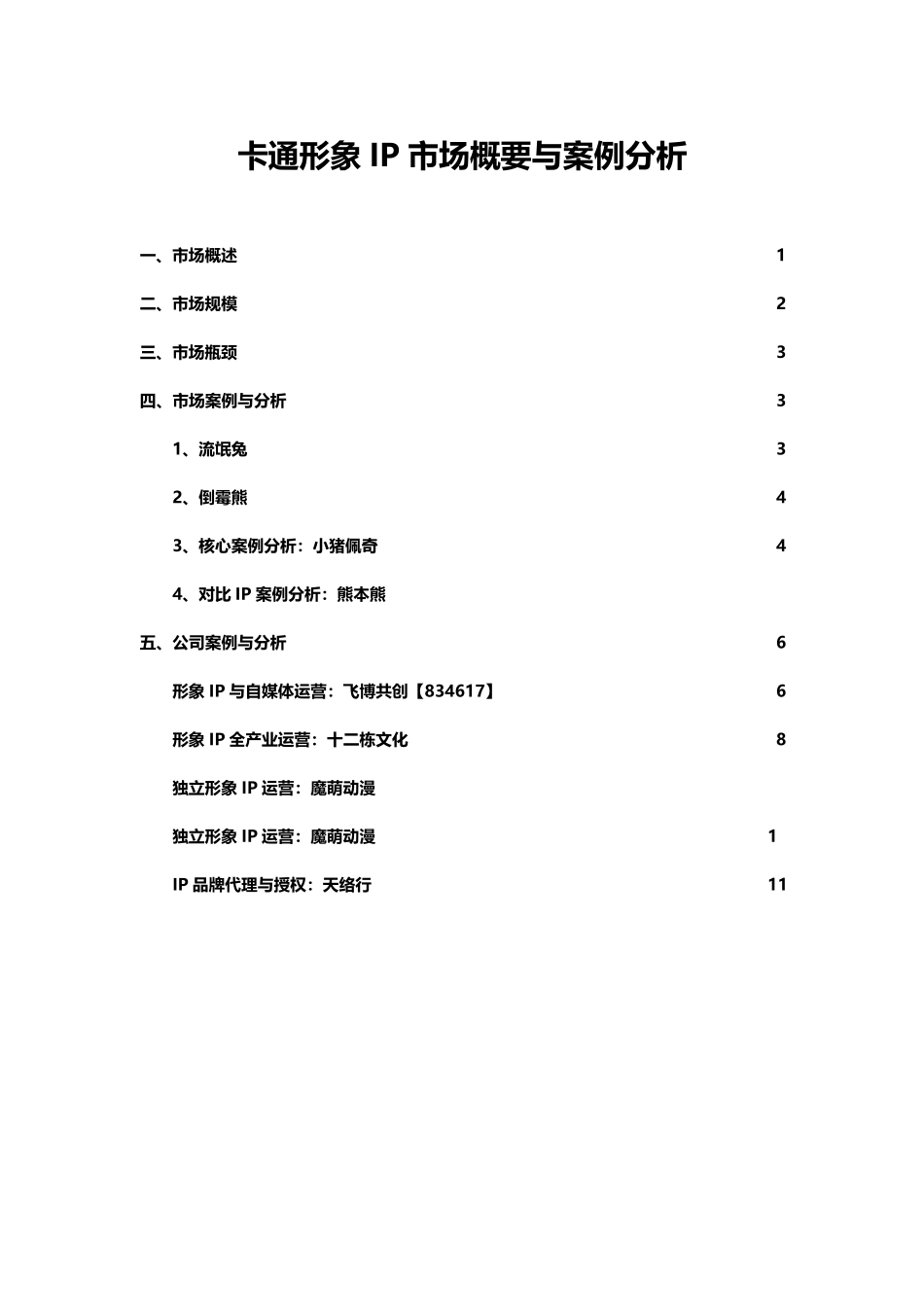 卡通形象 IP 市场概要与案例分析

一、市场概述 1

二、市场规模 2

三、市场瓶颈 3

四、市场案例与分析 3

1、流氓兔 3

2、倒霉熊 4

3、核心案例分析：小猪佩奇 4

4、对比 IP 案例分析：熊本熊

五、公司案例与分析 6

形象 IP 与自媒体运营：飞博共创【834617】 6

形象 IP 全产业运营：十二栋文化 8

独立形象 IP 运营：魔萌动漫

独立形象 IP 运营：魔萌动漫 1

IP 品牌代理与授权：天络行 11